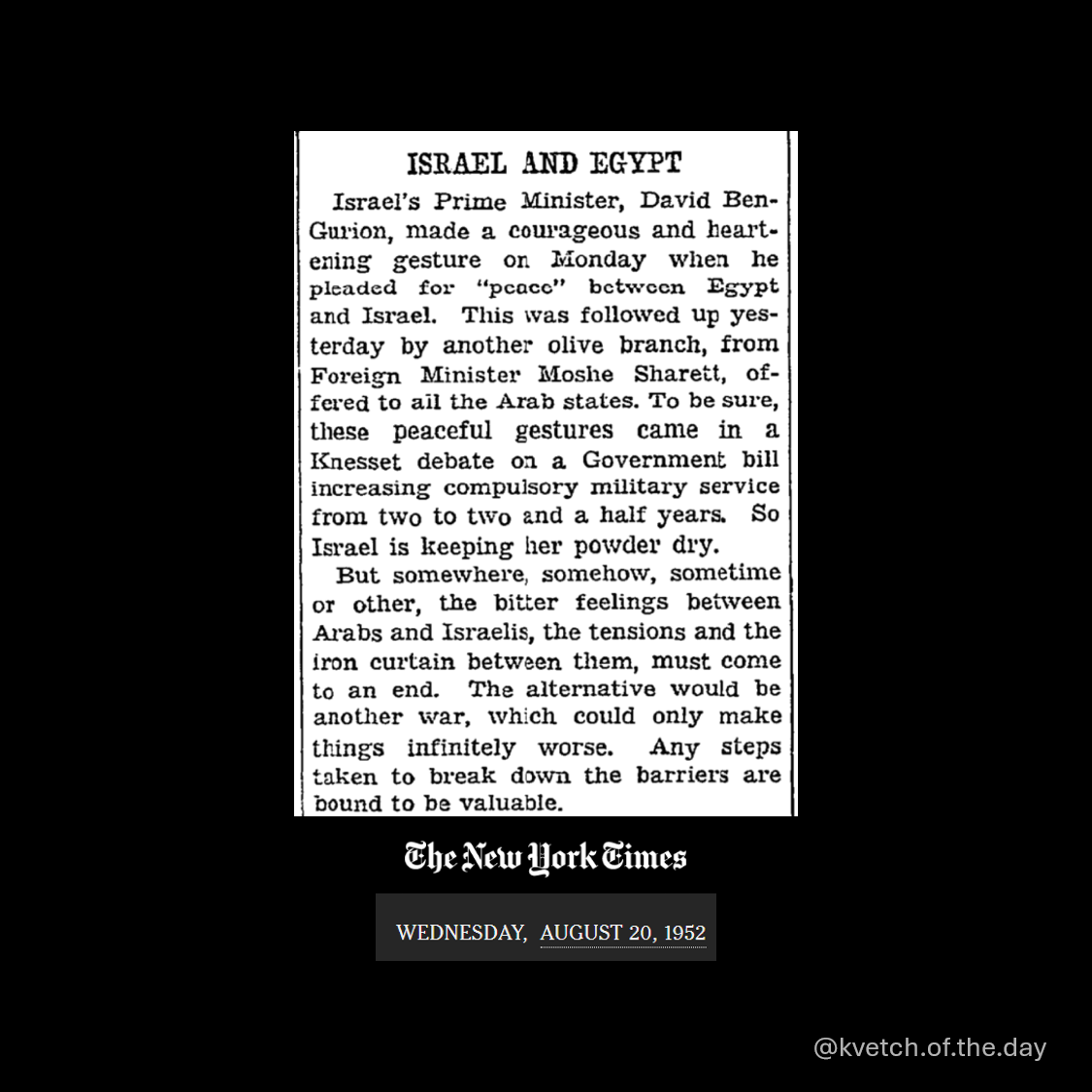 ISRAEL AND EGYPT

Israel's Prime Minister, David Ben-Gurion, made a courageous and heartening gesture on Monday when he pleaded for "peace" between Egypt and Israel. This was followed up yesterday by another olive branch, from Foreign Minister Moshe Sharett, offered to all the Arab states. To be sure, these peaceful gestures came in a Knesset debate on a Government bill increasing compulsory military service from two to two and a half years. So Israel is keeping her powder dry.

But somewhere, somehow, sometime or other, the bitter feelings between Arabs and Israelis, the tensions and the iron curtain between them, must come to an end. The alternative would be another war, which could only make things infinitely worse. Any steps taken to break down the barriers are bound to be valuable.

The New York Times

WEDNESDAY, AUGUST 20, 1952

@kvetch.of.the.day